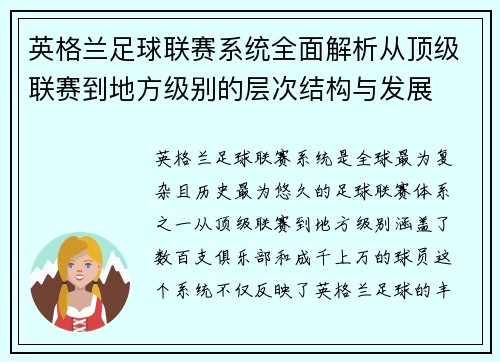 英格兰足球联赛系统全面解析从顶级联赛到地方级别的层次结构与发展

英格兰足球联赛系统是全球最为复杂且历史最为悠久的足球联赛体系之一从顶级联赛到地方级别涵盖了数百支俱乐部和成千上万的球员这个系统不仅反映了英格兰足球的丰